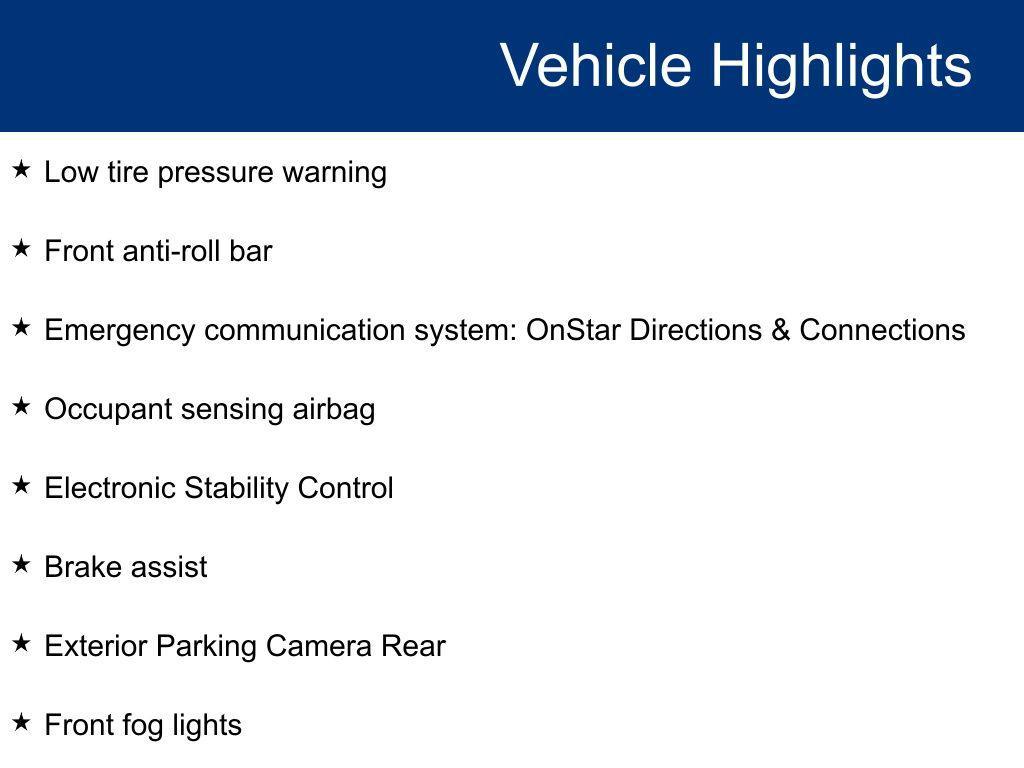 Vehicle Highlights

★ Low tire pressure warning

★ Front anti-roll bar

★ Emergency communication system: OnStar Directions & Connections

★ Occupant sensing airbag

★ Electronic Stability Control

★ Brake assist

★ Exterior Parking Camera Rear

★ Front fog lights